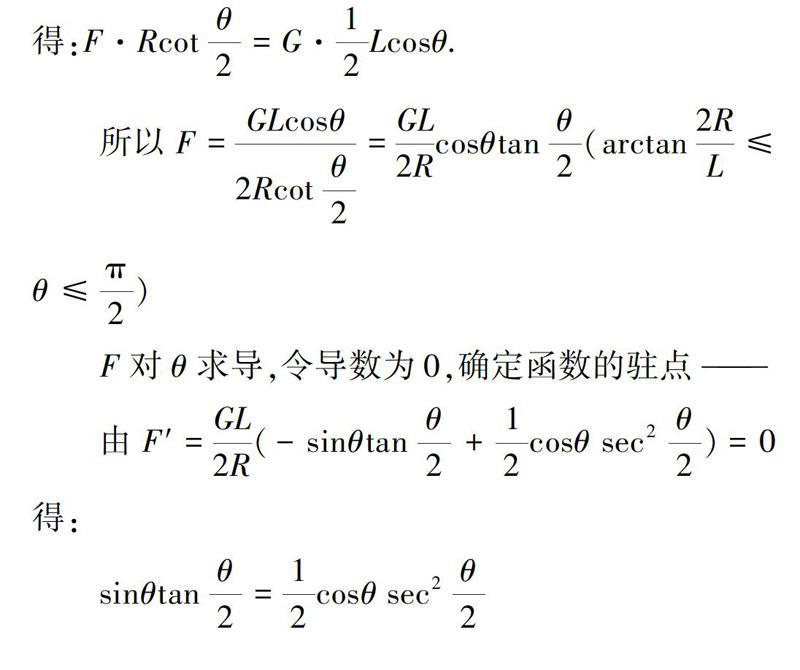 得:$F \cdot R\cot\frac{\theta}{2} = G \cdot \frac{1}{2}L\cos\theta$.

所以 $F = \frac{GL\cos\theta}{2R\cot\frac{\theta}{2}} = \frac{GL}{2R}\cos\theta\tan\frac{\theta}{2}$($\arctan\frac{2R}{L} \leqslant \theta \leqslant \frac{\pi}{2}$)

$F$ 对 $\theta$ 求导,令导数为 0,确定函数的驻点 ——

由 $F' = \frac{GL}{2R}(-\sin\theta\tan\frac{\theta}{2} + \frac{1}{2}\cos\theta\sec^2\frac{\theta}{2}) = 0$

得:

$\sin\theta\tan\frac{\theta}{2} = \frac{1}{2}\cos\theta\sec^2\frac{\theta}{2}$